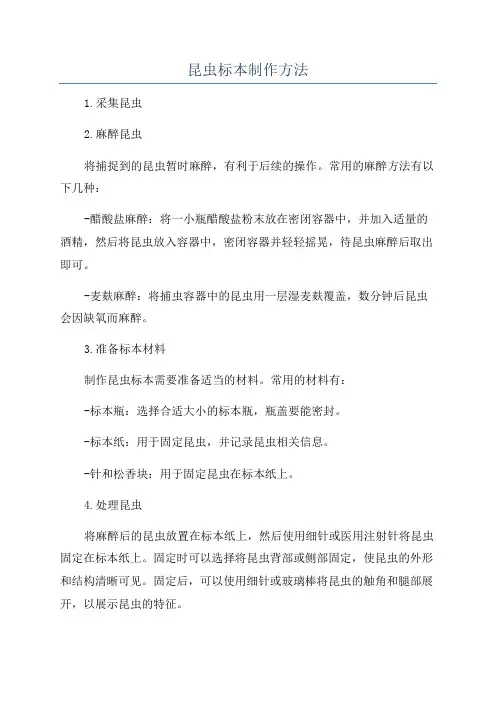 昆虫标本制作方法

1.采集昆虫

2.麻醉昆虫

将捕捉到的昆虫暂时麻醉，有利于后续的操作。常用的麻醉方法有以下几种：

-醋酸盐麻醉：将一小瓶醋酸盐粉末放在密闭容器中，并加入适量的酒精，然后将昆虫放入容器中，密闭容器并轻轻摇晃，待昆虫麻醉后取出即可。

-麦麸麻醉：将捕虫容器中的昆虫用一层湿麦麸覆盖，数分钟后昆虫会因缺氧而麻醉。

3.准备标本材料

制作昆虫标本需要准备适当的材料。常用的材料有：

-标本瓶：选择合适大小的标本瓶，瓶盖要能密封。

-标本纸：用于固定昆虫，并记录昆虫相关信息。

-针和松香块：用于固定昆虫在标本纸上。

4.处理昆虫

将麻醉后的昆虫放置在标本纸上，然后使用细针或医用注射针将昆虫固定在标本纸上。固定时可以选择将昆虫背部或侧部固定，使昆虫的外形和结构清晰可见。固定后，可以使用细针或玻璃棒将昆虫的触角和腿部展开，以展示昆虫的特征。